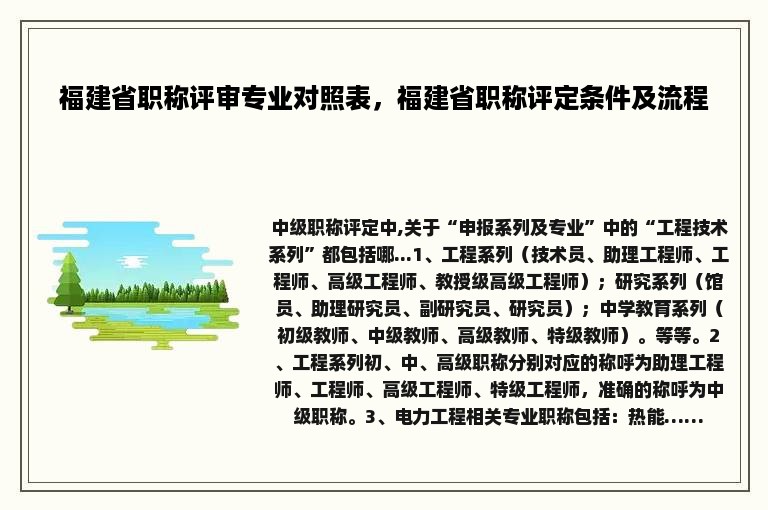 福建省职称评审专业对照表，福建省职称评定条件及流程

中级职称评定中,关于“申报系列及专业”中的“工程技术系列”都包括哪...1、工程系列（技术员、助理工程师、工程师、高级工程师、教授级高级工程师）；研究系列（馆员、助理研究员、副研究员、研究员）；中学教育系列（初级教师、中级教师、高级教师、特级教师）。等等。2、工程系列初、中、高级职称分别对应的称呼为助理工程师、工程师、高级工程师、特级工程师，准确的称呼为中级职称。3、电力工程相关专业职称包括：热能......